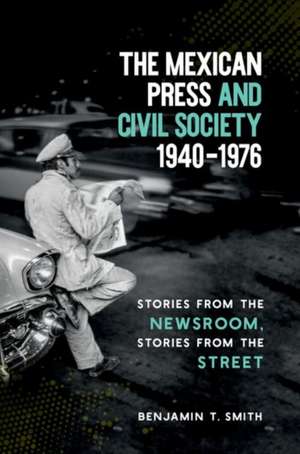 THE MEXICAN PRESS AND CIVIL SOCIETY 1940–1976

STORIES FROM THE NEWSROOM, STORIES FROM THE STREET

BENJAMIN T. SMITH